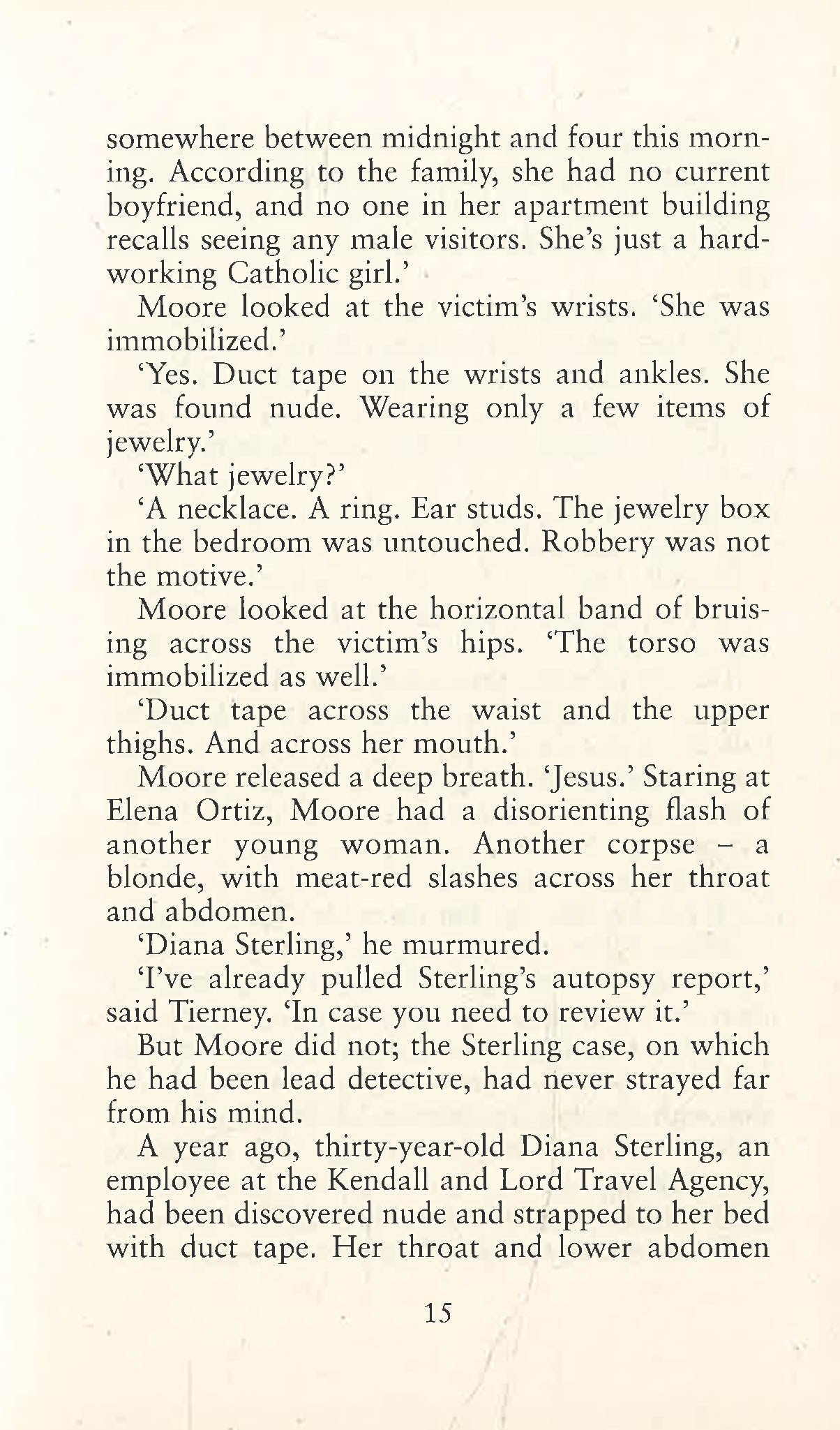 somewhere between midnight and four this morning. According to the family, she had no current boyfriend, and no one in her apartment building recalls seeing any male visitors. She's just a hard-working Catholic girl.'

Moore looked at the victim's wrists. 'She was immobilized.'

'Yes. Duct tape on the wrists and ankles. She was found nude. Wearing only a few items of jewelry.'

'What jewelry?'

'A necklace. A ring. Ear studs. The jewelry box in the bedroom was untouched. Robbery was not the motive.'

Moore looked at the horizontal band of bruising across the victim's hips. 'The torso was immobilized as well.'

'Duct tape across the waist and the upper thighs. And across her mouth.'

Moore released a deep breath. 'Jesus.' Staring at Elena Ortiz, Moore had a disorienting flash of another young woman. Another corpse – a blonde, with meat-red slashes across her throat and abdomen.

'Diana Sterling,' he murmured.

'I've already pulled Sterling's autopsy report,' said Tierney. 'In case you need to review it.'

But Moore did not; the Sterling case, on which he had been lead detective, had never strayed far from his mind.

A year ago, thirty-year-old Diana Sterling, an employee at the Kendall and Lord Travel Agency, had been discovered nude and strapped to her bed with duct tape. Her throat and lower abdomen

15